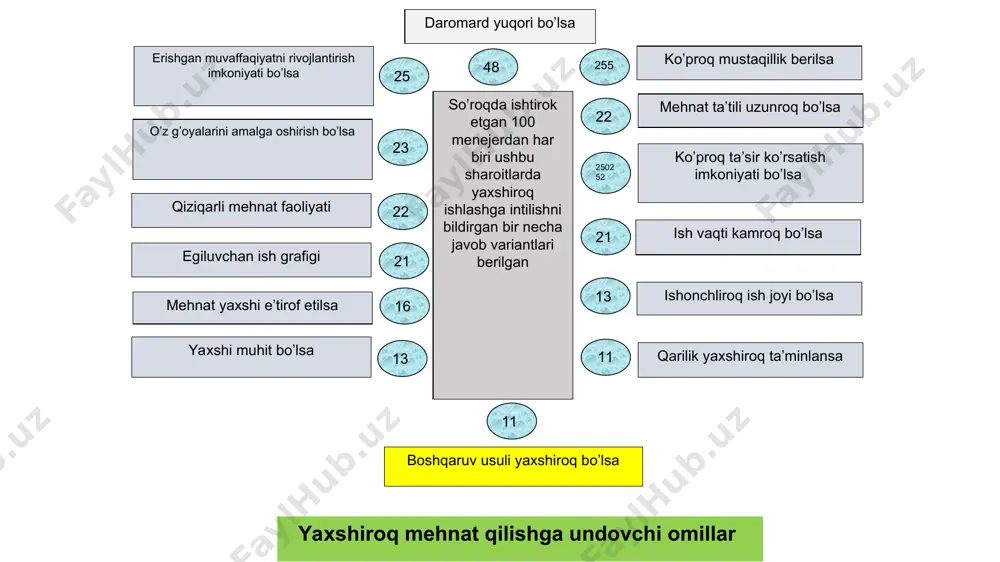 Daromard yuqori bo'lsa

48

Erishgan muvaffaqiyatni rivojlantirish imkoniyati bo'lsa

25

O'z g'oyalarini amalga oshirish bo'lsa

23

Qiziqarli mehnat faoliyati

22

Egiluvchan ish grafigi

21

Mehnat yaxshi e'tirof etilsa

16

Yaxshi muhit bo'lsa

13

So'roqda ishtirok etgan 100 menejerdan har biri ushbu sharoitlarda yaxshiroq ishlashga intilishni bildirgan bir necha javob variantlari berilgan

255

Ko'proq mustaqillik berilsa

22

Mehnat ta'tili uzunroq bo'lsa

2502 52

Ko'proq ta'sir ko'rsatish imkoniyati bo'lsa

21

Ish vaqti kamroq bo'lsa

13

Ishonchliroq ish joyi bo'lsa

11

Qarilik yaxshiroq ta'minlansa

11

Boshqaruv usuli yaxshiroq bo'lsa

Yaxshiroq mehnat qilishga undovchi omillar

FaylHub.uz